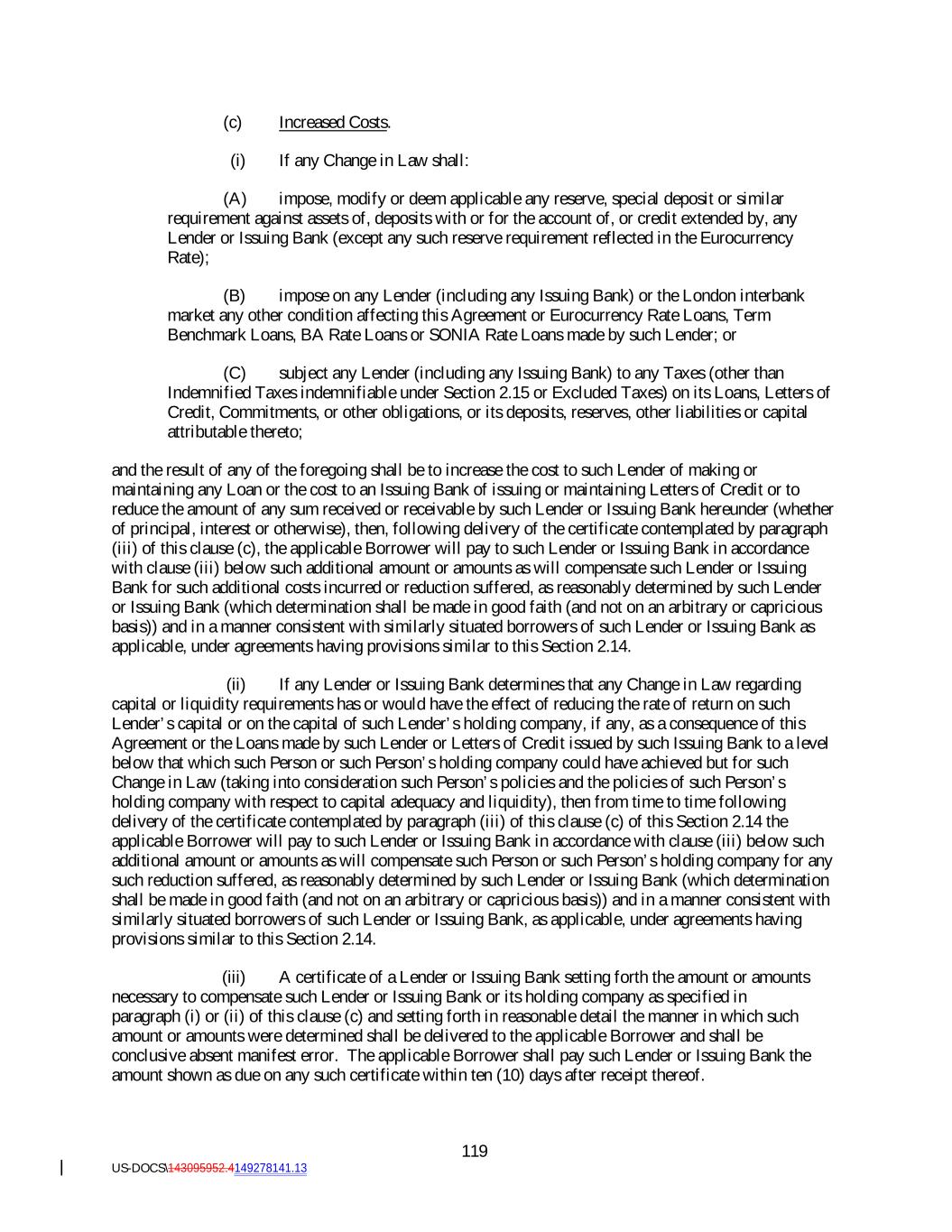 (c) Increased Costs.

(i) If any Change in Law shall:

(A) impose, modify or deem applicable any reserve, special deposit or similar requirement against assets of, deposits with or for the account of, or credit extended by, any Lender or Issuing Bank (except any such reserve requirement reflected in the Eurocurrency Rate);

(B) impose on any Lender (including any Issuing Bank) or the London interbank market any other condition affecting this Agreement or Eurocurrency Rate Loans, Term Benchmark Loans, BA Rate Loans or SONIA Rate Loans made by such Lender; or

(C) subject any Lender (including any Issuing Bank) to any Taxes (other than Indemnified Taxes indemnifiable under Section 2.15 or Excluded Taxes) on its Loans, Letters of Credit, Commitments, or other obligations, or its deposits, reserves, other liabilities or capital attributable thereto;

and the result of any of the foregoing shall be to increase the cost to such Lender of making or maintaining any Loan or the cost to an Issuing Bank of issuing or maintaining Letters of Credit or to reduce the amount of any sum received or receivable by such Lender or Issuing Bank hereunder (whether of principal, interest or otherwise), then, following delivery of the certificate contemplated by paragraph (iii) of this clause (c), the applicable Borrower will pay to such Lender or Issuing Bank in accordance with clause (iii) below such additional amount or amounts as will compensate such Lender or Issuing Bank for such additional costs incurred or reduction suffered, as reasonably determined by such Lender or Issuing Bank (which determination shall be made in good faith (and not on an arbitrary or capricious basis)) and in a manner consistent with similarly situated borrowers of such Lender or Issuing Bank as applicable, under agreements having provisions similar to this Section 2.14.

(ii) If any Lender or Issuing Bank determines that any Change in Law regarding capital or liquidity requirements has or would have the effect of reducing the rate of return on such Lender's capital or on the capital of such Lender's holding company, if any, as a consequence of this Agreement or the Loans made by such Lender or Letters of Credit issued by such Issuing Bank to a level below that which such Person or such Person's holding company could have achieved but for such Change in Law (taking into consideration such Person's policies and the policies of such Person's holding company with respect to capital adequacy and liquidity), then from time to time following delivery of the certificate contemplated by paragraph (iii) of this clause (c) of this Section 2.14 the applicable Borrower will pay to such Lender or Issuing Bank in accordance with clause (iii) below such additional amount or amounts as will compensate such Person or such Person's holding company for any such reduction suffered, as reasonably determined by such Lender or Issuing Bank (which determination shall be made in good faith (and not on an arbitrary or capricious basis)) and in a manner consistent with similarly situated borrowers of such Lender or Issuing Bank, as applicable, under agreements having provisions similar to this Section 2.14.

(iii) A certificate of a Lender or Issuing Bank setting forth the amount or amounts necessary to compensate such Lender or Issuing Bank or its holding company as specified in paragraph (i) or (ii) of this clause (c) and setting forth in reasonable detail the manner in which such amount or amounts were determined shall be delivered to the applicable Borrower and shall be conclusive absent manifest error. The applicable Borrower shall pay such Lender or Issuing Bank the amount shown as due on any such certificate within ten (10) days after receipt thereof.

119

US-DOCS\143095952.4149278141.13